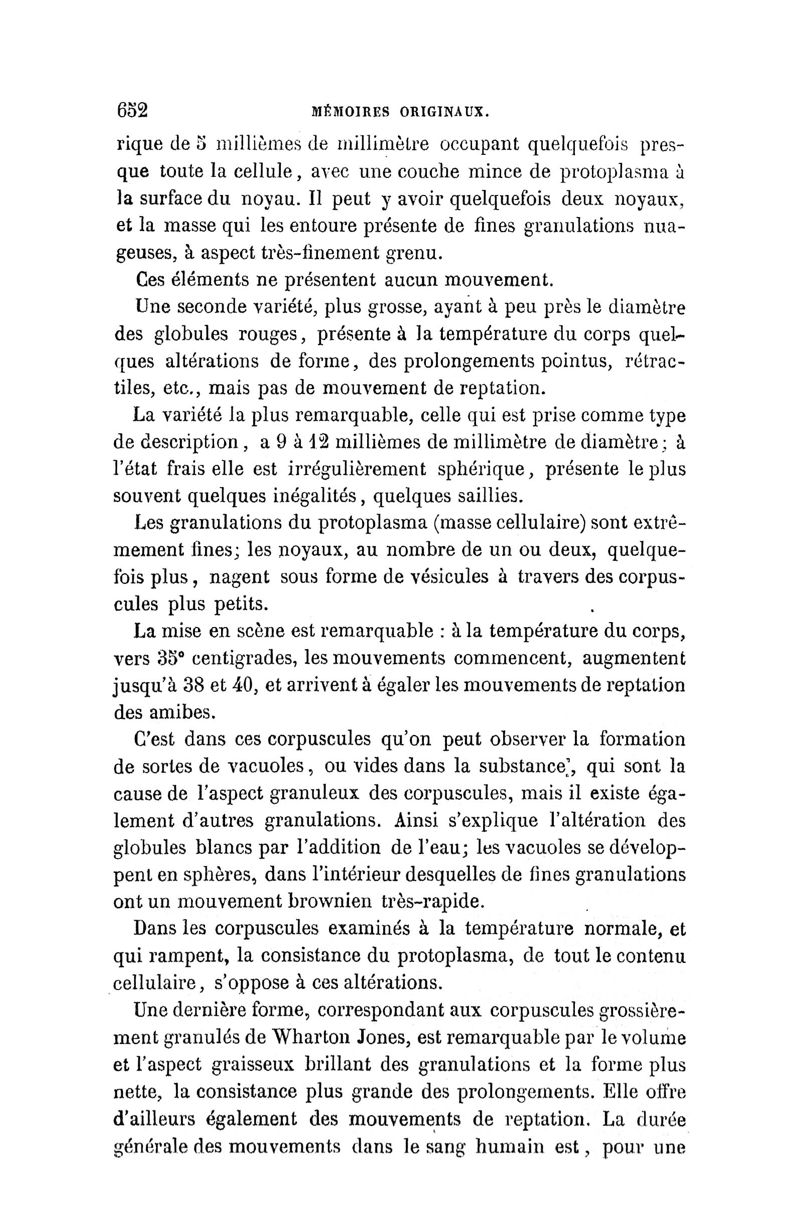 652 MÉMOIRES ORIGINAUX.

rique de 5 millièmes de millimètre occupant quelquefois presque toute la cellule, avec une couche mince de protoplasma à la surface du noyau. Il peut y avoir quelquefois deux noyaux, et la masse qui les entoure présente de fines granulations nuageuses, à aspect très-finement grenu.

Ces éléments ne présentent aucun mouvement.

Une seconde variété, plus grosse, ayant à peu près le diamètre des globules rouges, présente à la température du corps quelques altérations de forme, des prolongements pointus, rétractiles, etc., mais pas de mouvement de reptation.

La variété la plus remarquable, celle qui est prise comme type de description, a 9 à 12 millièmes de millimètre de diamètre; à l'état frais elle est irrégulièrement sphérique, présente le plus souvent quelques inégalités, quelques saillies.

Les granulations du protoplasma (masse cellulaire) sont extrêmement fines; les noyaux, au nombre de un ou deux, quelquefois plus, nagent sous forme de vésicules à travers des corpuscules plus petits.

La mise en scène est remarquable : à la température du corps, vers 35° centigrades, les mouvements commencent, augmentent jusqu'à 38 et 40, et arrivent à égaler les mouvements de reptation des amibes.

C'est dans ces corpuscules qu'on peut observer la formation de sortes de vacuoles, ou vides dans la substance, qui sont la cause de l'aspect granuleux des corpuscules, mais il existe également d'autres granulations. Ainsi s'explique l'altération des globules blancs par l'addition de l'eau; les vacuoles se développent en sphères, dans l'intérieur desquelles de fines granulations ont un mouvement brownien très-rapide.

Dans les corpuscules examinés à la température normale, et qui rampent, la consistance du protoplasma, de tout le contenu cellulaire, s'oppose à ces altérations.

Une dernière forme, correspondant aux corpuscules grossièrement granulés de Wharton Jones, est remarquable par le volume et l'aspect graisseux brillant des granulations et la forme plus nette, la consistance plus grande des prolongements. Elle offre d'ailleurs également des mouvements de reptation. La durée générale des mouvements dans le sang humain est, pour une